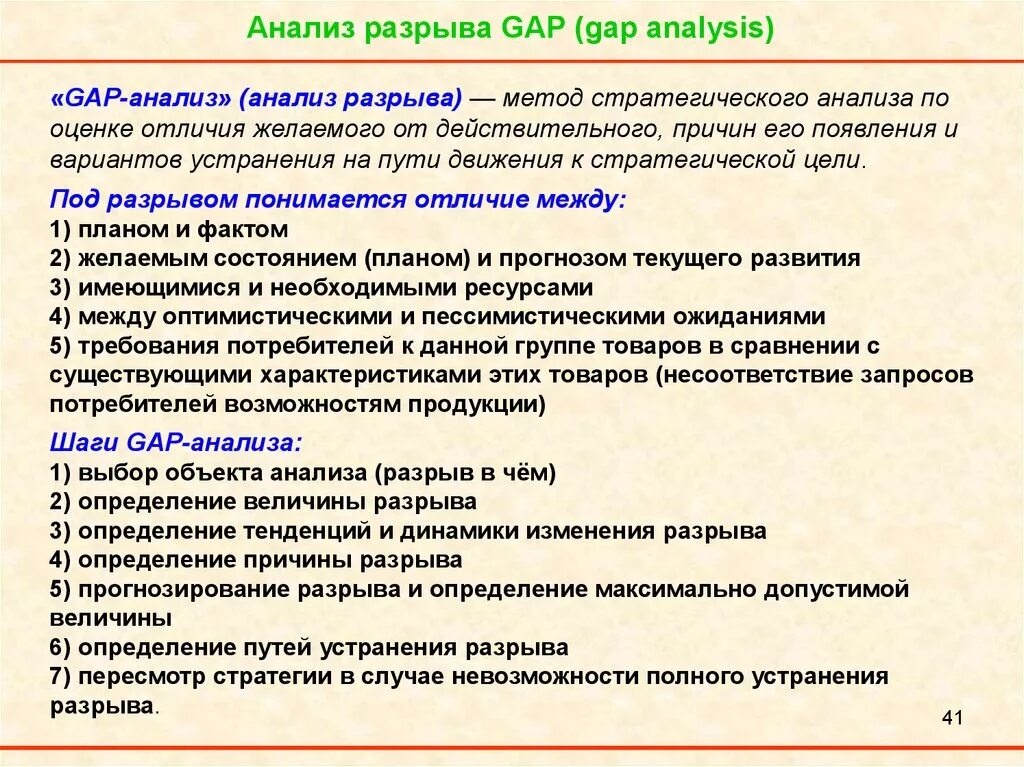 Анализ разрыва GAP (gap analysis)

«GAP-анализ» (анализ разрыва) — метод стратегического анализа по оценке отличия желаемого от действительного, причин его появления и вариантов устранения на пути движения к стратегической цели.

Под разрывом понимается отличие между:
1) планом и фактом
2) желаемым состоянием (планом) и прогнозом текущего развития
3) имеющимися и необходимыми ресурсами
4) между оптимистическими и пессимистическими ожиданиями
5) требования потребителей к данной группе товаров в сравнении с существующими характеристиками этих товаров (несоответствие запросов потребителей возможностям продукции)

Шаги GAP-анализа:
1) выбор объекта анализа (разрыв в чём)
2) определение величины разрыва
3) определение тенденций и динамики изменения разрыва
4) определение причины разрыва
5) прогнозирование разрыва и определение максимально допустимой величины
6) определение путей устранения разрыва
7) пересмотр стратегии в случае невозможности полного устранения разрыва.

41